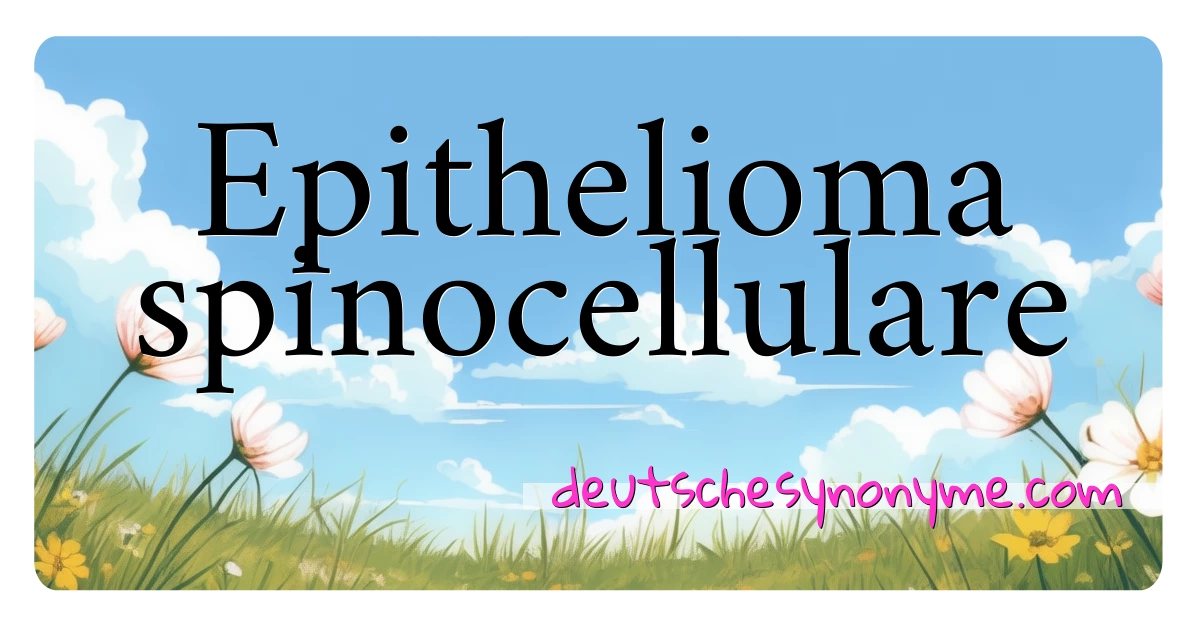 Epithelioma spinocellulare

deutschesynonyme.com